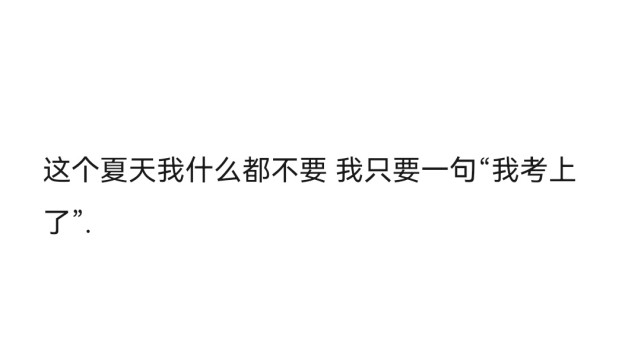 这个夏天我什么都不要 我只要一句“我考上了”.